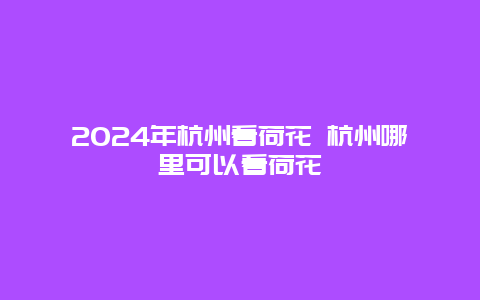 2024年杭州看荷花 杭州哪里可以看荷花